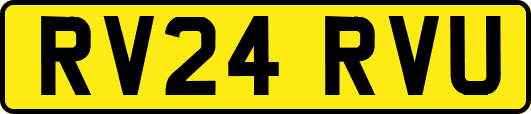 RV24 RVU